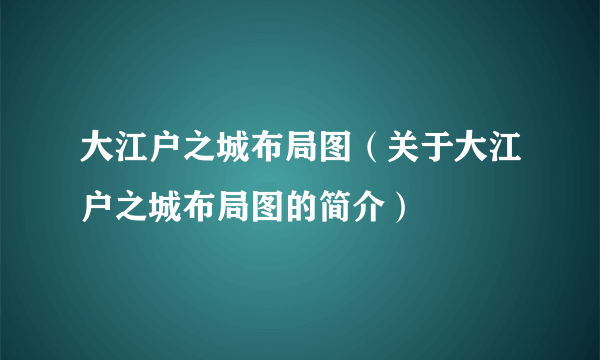 大江户之城布局图（关于大江户之城布局图的简介）